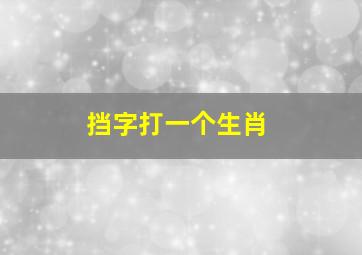 挡字打一个生肖